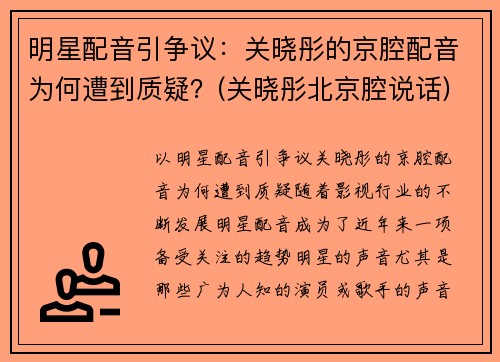 明星配音引争议：关晓彤的京腔配音为何遭到质疑？(关晓彤北京腔说话)

以明星配音引争议关晓彤的京腔配音为何遭到质疑随着影视行业的不断发展明星配音成为了近年来一项备受关注的趋势明星的声音尤其是那些广为人知的演员或歌手的声音